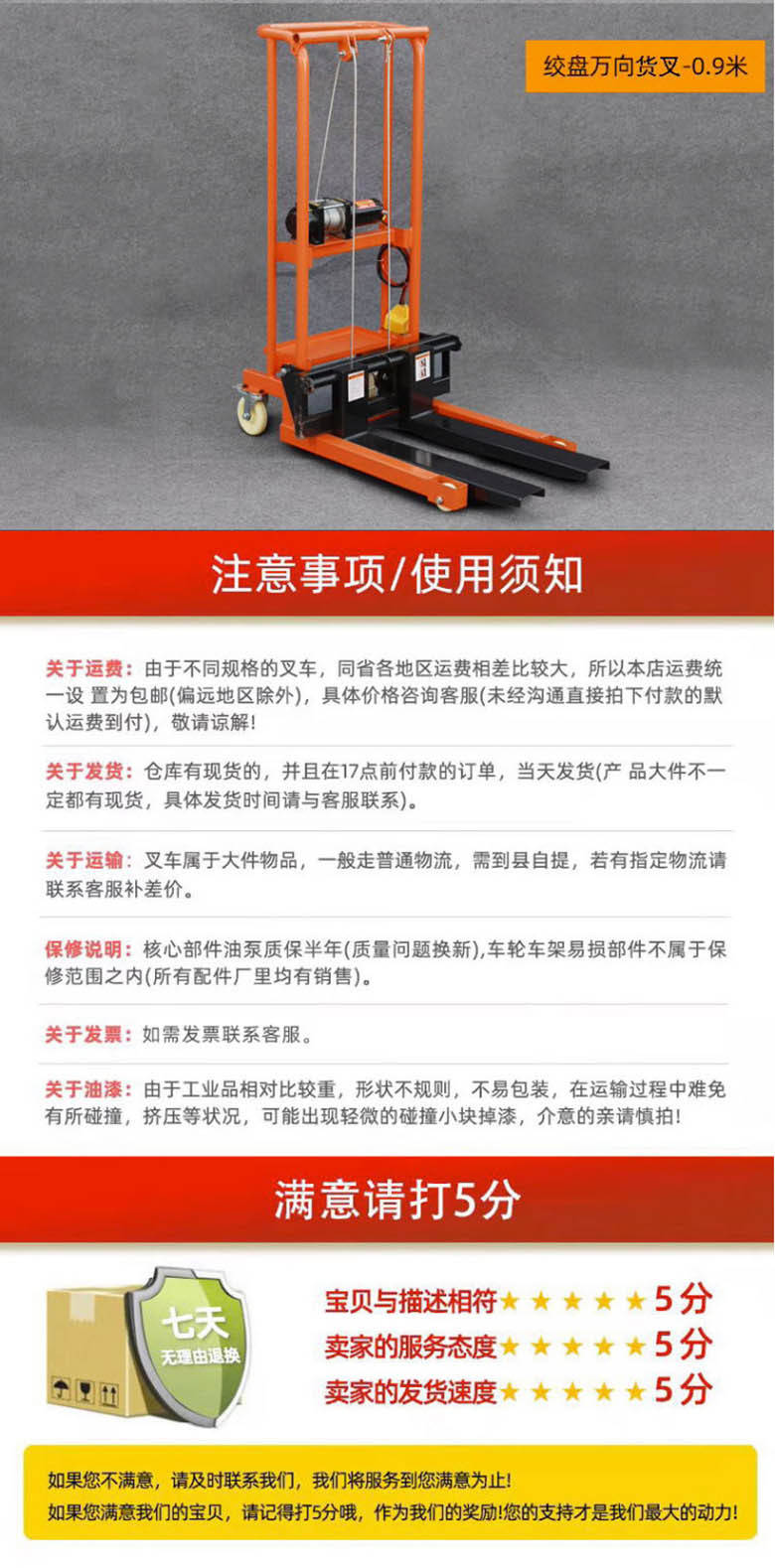 绞盘万向货叉-0.9米

注意事项/使用须知

关于运费：由于不同规格的叉车，同省各地区运费相差比较大，所以本店运费统一设 置为包邮(偏远地区除外)，具体价格咨询客服(未经沟通直接拍下付款的默认运费到付)，敬请谅解!

关于发货：仓库有现货的，并且在17点前付款的订单，当天发货(产 品大件不一定都有现货，具体发货时间请与客服联系)。

关于运输：叉车属于大件物品，一般走普通物流，需到县自提，若有指定物流请联系客服补差价。

保修说明：核心部件油泵质保半年(质量问题换新),车轮车架易损部件不属于保修范围之内(所有配件厂里均有销售)。

关于发票：如需发票联系客服。

关于油漆：由于工业品相对比较重，形状不规则，不易包装，在运输过程中难免有所碰撞，挤压等状况，可能出现轻微的碰撞小块掉漆，介意的亲请慎拍!

满意请打5分

七天
无理由退换

宝贝与描述相符★★★★★5分
卖家的服务态度★★★★★5分
卖家的发货速度★★★★★5分

如果您不满意，请及时联系我们，我们将服务到您满意为止!
如果您满意我们的宝贝，请记得打5分哦，作为我们的奖励!您的支持才是我们最大的动力!